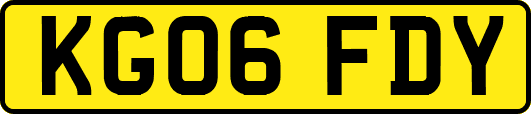 KG06 FDY